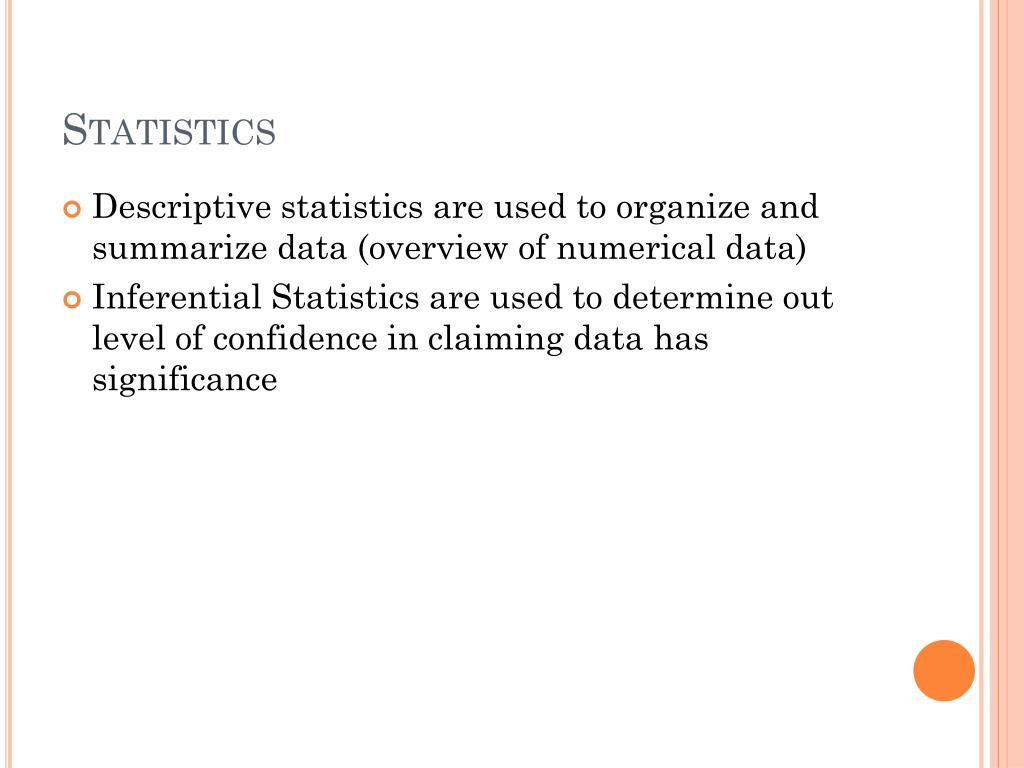 STATISTICS

Descriptive statistics are used to organize and summarize data (overview of numerical data)

Inferential Statistics are used to determine out level of confidence in claiming data has significance